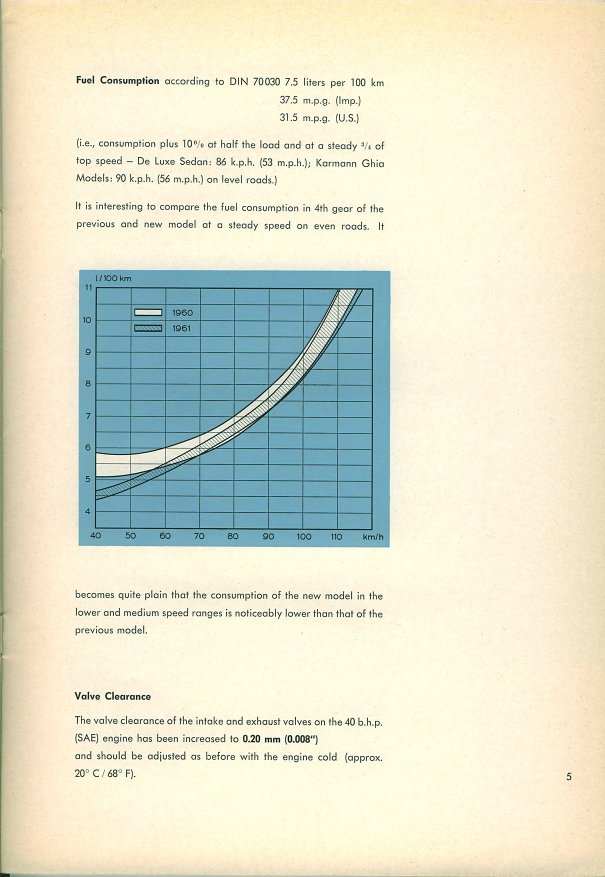 **Fuel Consumption** according to DIN 70030 7.5 liters per 100 km
37.5 m.p.g. (Imp.)
31.5 m.p.g. (U.S.)

(i.e., consumption plus 10% at half the load and at a steady $^3/_4$ of top speed – De Luxe Sedan: 86 k.p.h. (53 m.p.h.); Karmann Ghia Models: 90 k.p.h. (56 m.p.h.) on level roads.)

It is interesting to compare the fuel consumption in 4th gear of the previous and new model at a steady speed on even roads. It

l/100 km
11
10
9
8
7
6
5
4
1960
1961
40 50 60 70 80 90 100 110 km/h

becomes quite plain that the consumption of the new model in the lower and medium speed ranges is noticeably lower than that of the previous model.

**Valve Clearance**

The valve clearance of the intake and exhaust valves on the 40 b.h.p. (SAE) engine has been increased to **0.20 mm (0.008")** and should be adjusted as before with the engine cold (approx. 20° C / 68° F).

5